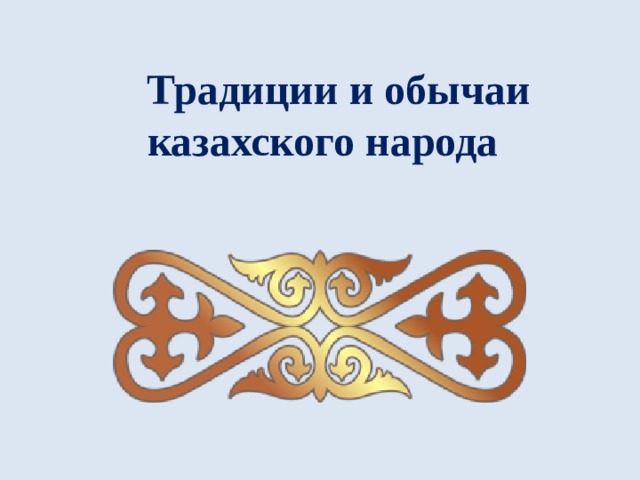 Традиции и обычаи казахского народа